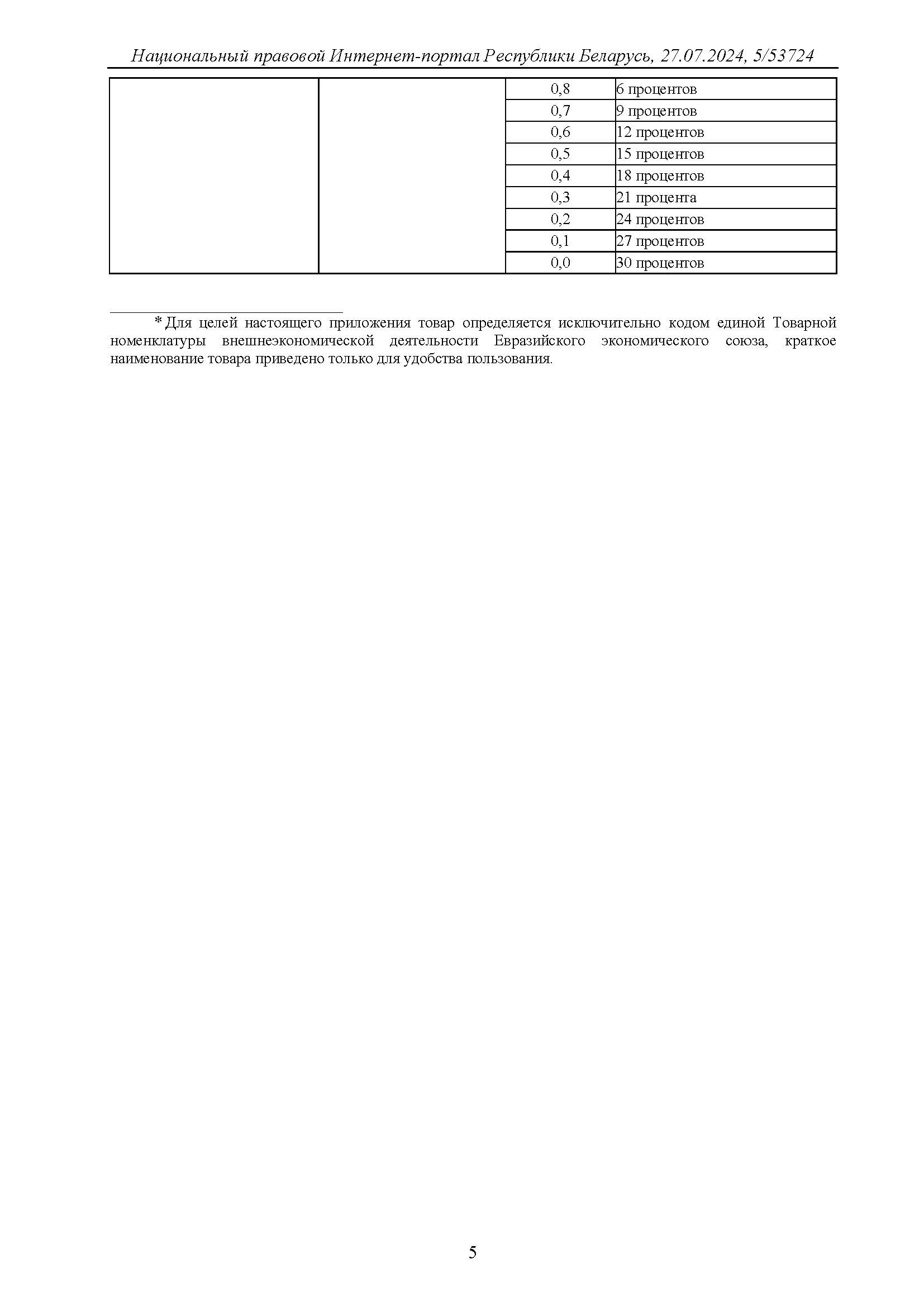 Национальный правовой Интернет-портал Республики Беларусь, 27.07.2024, 5/53724

| | | | |
|---|---|---|---|
| | | 0,8 | 6 процентов |
| | | 0,7 | 9 процентов |
| | | 0,6 | 12 процентов |
| | | 0,5 | 15 процентов |
| | | 0,4 | 18 процентов |
| | | 0,3 | 21 процента |
| | | 0,2 | 24 процентов |
| | | 0,1 | 27 процентов |
| | | 0,0 | 30 процентов |

* Для целей настоящего приложения товар определяется исключительно кодом единой Товарной номенклатуры внешнеэкономической деятельности Евразийского экономического союза, краткое наименование товара приведено только для удобства пользования.

5